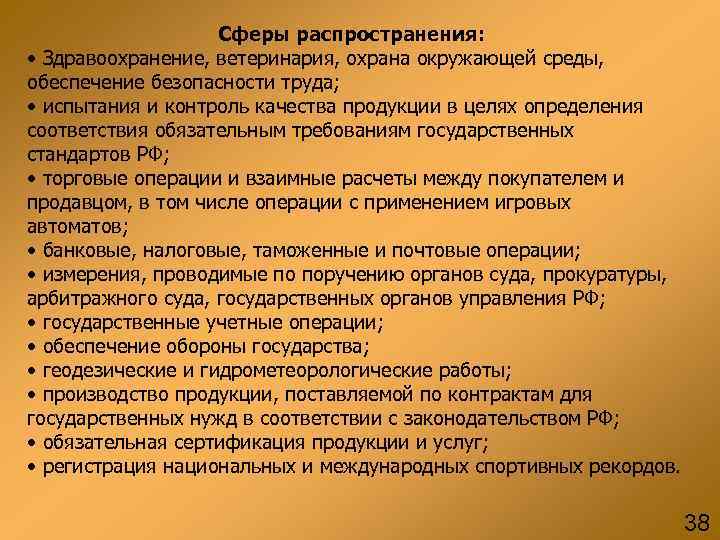 Сферы распространения:
• Здравоохранение, ветеринария, охрана окружающей среды, обеспечение безопасности труда;
• испытания и контроль качества продукции в целях определения соответствия обязательным требованиям государственных стандартов РФ;
• торговые операции и взаимные расчеты между покупателем и продавцом, в том числе операции с применением игровых автоматов;
• банковые, налоговые, таможенные и почтовые операции;
• измерения, проводимые по поручению органов суда, прокуратуры, арбитражного суда, государственных органов управления РФ;
• государственные учетные операции;
• обеспечение обороны государства;
• геодезические и гидрометеорологические работы;
• производство продукции, поставляемой по контрактам для государственных нужд в соответствии с законодательством РФ;
• обязательная сертификация продукции и услуг;
• регистрация национальных и международных спортивных рекордов.

38